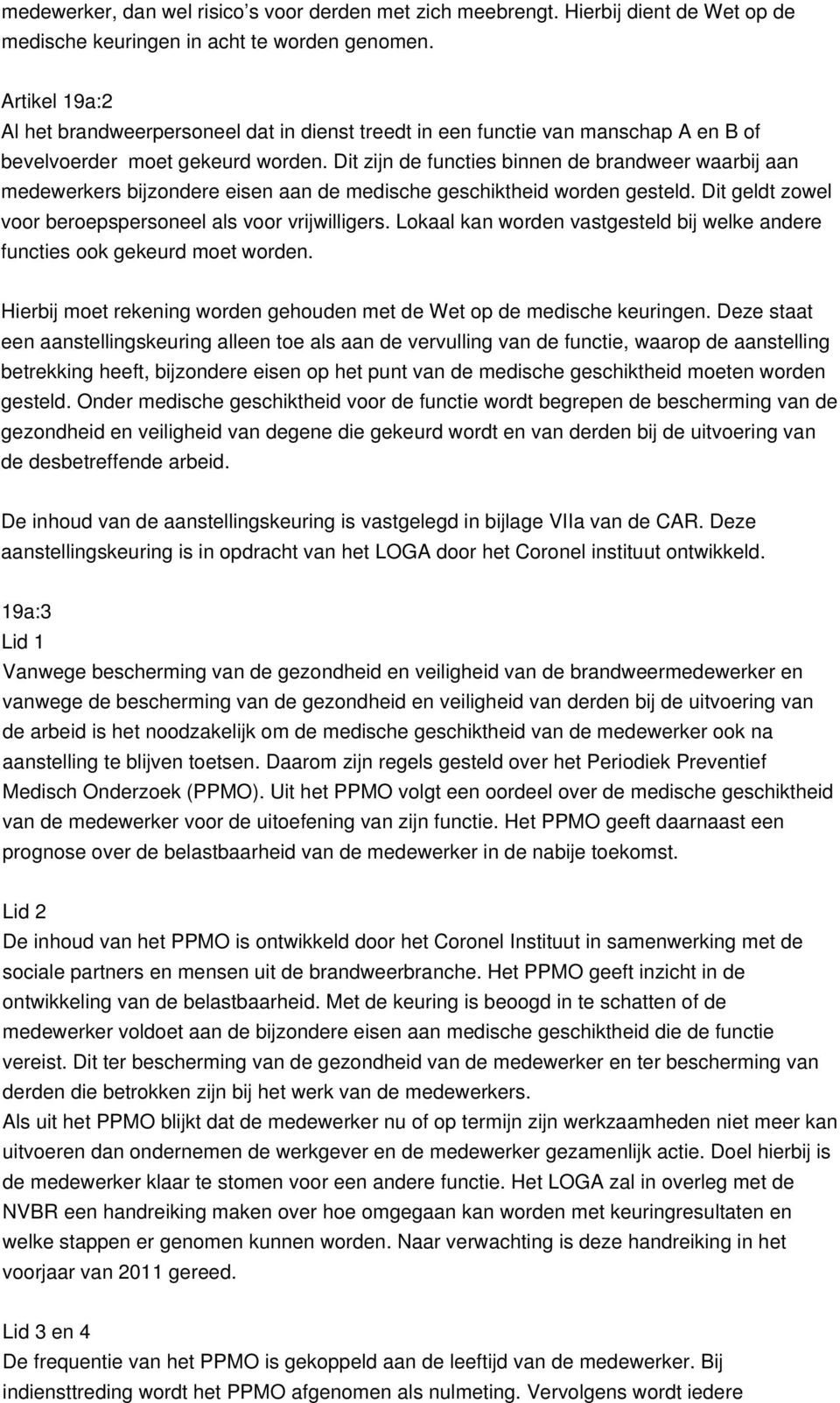 medewerker, dan wel risico's voor derden met zich meebrengt. Hierbij dient de Wet op de medische keuringen in acht te worden genomen.

Artikel 19a:2
Al het brandweerpersoneel dat in dienst treedt in een functie van manschap A en B of bevelvoerder moet gekeurd worden. Dit zijn de functies binnen de brandweer waarbij aan medewerkers bijzondere eisen aan de medische geschiktheid worden gesteld. Dit geldt zowel voor beroepspersoneel als voor vrijwilligers. Lokaal kan worden vastgesteld bij welke andere functies ook gekeurd moet worden.

Hierbij moet rekening worden gehouden met de Wet op de medische keuringen. Deze staat een aanstellingskeuring alleen toe als aan de vervulling van de functie, waarop de aanstelling betrekking heeft, bijzondere eisen op het punt van de medische geschiktheid moeten worden gesteld. Onder medische geschiktheid voor de functie wordt begrepen de bescherming van de gezondheid en veiligheid van degene die gekeurd wordt en van derden bij de uitvoering van de desbetreffende arbeid.

De inhoud van de aanstellingskeuring is vastgelegd in bijlage VIIa van de CAR. Deze aanstellingskeuring is in opdracht van het LOGA door het Coronel instituut ontwikkeld.

19a:3
Lid 1
Vanwege bescherming van de gezondheid en veiligheid van de brandweermedewerker en vanwege de bescherming van de gezondheid en veiligheid van derden bij de uitvoering van de arbeid is het noodzakelijk om de medische geschiktheid van de medewerker ook na aanstelling te blijven toetsen. Daarom zijn regels gesteld over het Periodiek Preventief Medisch Onderzoek (PPMO). Uit het PPMO volgt een oordeel over de medische geschiktheid van de medewerker voor de uitoefening van zijn functie. Het PPMO geeft daarnaast een prognose over de belastbaarheid van de medewerker in de nabije toekomst.

Lid 2
De inhoud van het PPMO is ontwikkeld door het Coronel Instituut in samenwerking met de sociale partners en mensen uit de brandweerbranche. Het PPMO geeft inzicht in de ontwikkeling van de belastbaarheid. Met de keuring is beoogd in te schatten of de medewerker voldoet aan de bijzondere eisen aan medische geschiktheid die de functie vereist. Dit ter bescherming van de gezondheid van de medewerker en ter bescherming van derden die betrokken zijn bij het werk van de medewerkers.
Als uit het PPMO blijkt dat de medewerker nu of op termijn zijn werkzaamheden niet meer kan uitvoeren dan ondernemen de werkgever en de medewerker gezamenlijk actie. Doel hierbij is de medewerker klaar te stomen voor een andere functie. Het LOGA zal in overleg met de NVBR een handreiking maken over hoe omgegaan kan worden met keuringresultaten en welke stappen er genomen kunnen worden. Naar verwachting is deze handreiking in het voorjaar van 2011 gereed.

Lid 3 en 4
De frequentie van het PPMO is gekoppeld aan de leeftijd van de medewerker. Bij indiensttreding wordt het PPMO afgenomen als nulmeting. Vervolgens wordt iedere